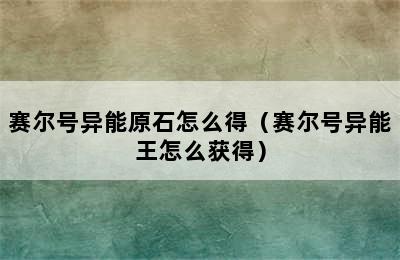 赛尔号异能原石怎么得（赛尔号异能王怎么获得）